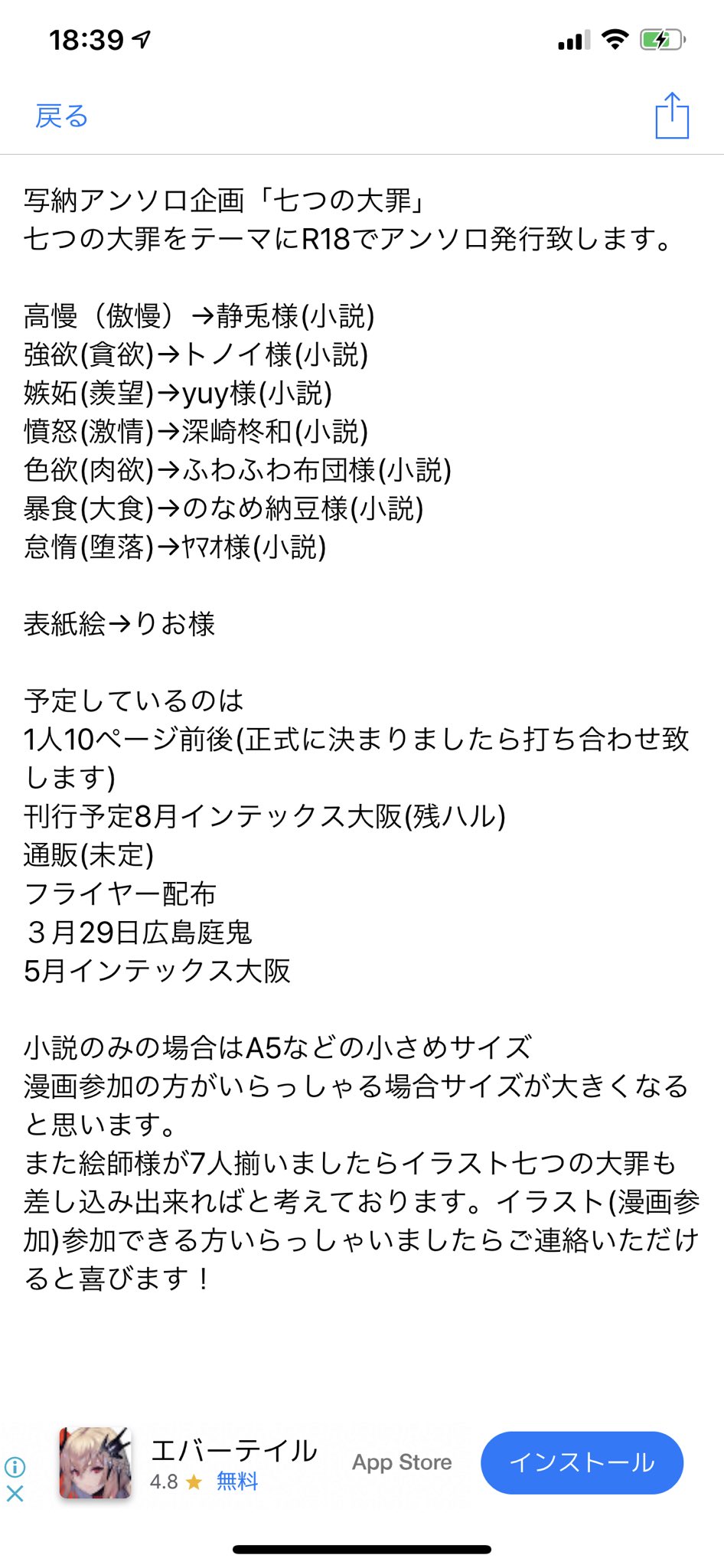 18:39

戻る

写納アンソロ企画「七つの大罪」
七つの大罪をテーマにR18でアンソロ発行致します。

高慢（傲慢）→静兎様(小説)
強欲(貪欲)→トノイ様(小説)
嫉妬(羨望)→yuy様(小説)
憤怒(激情)→深崎柊和(小説)
色欲(肉欲)→ふわふわ布団様(小説)
暴食(大食)→のなめ納豆様(小説)
怠惰(堕落)→ﾔﾏｵ様(小説)

表紙絵→りお様

予定しているのは
1人10ページ前後(正式に決まりましたら打ち合わせ致します)
刊行予定8月インテックス大阪(残ハル)
通販(未定)
フライヤー配布
３月29日広島庭鬼
5月インテックス大阪

小説のみの場合はA5などの小さめサイズ
漫画参加の方がいらっしゃる場合サイズが大きくなると思います。
また絵師様が7人揃いましたらイラスト七つの大罪も差し込み出来ればと考えております。イラスト(漫画参加)参加できる方いらっしゃいましたらご連絡いただけると喜びます！

エバーテイル
4.8 ★ 無料
App Store
インストール